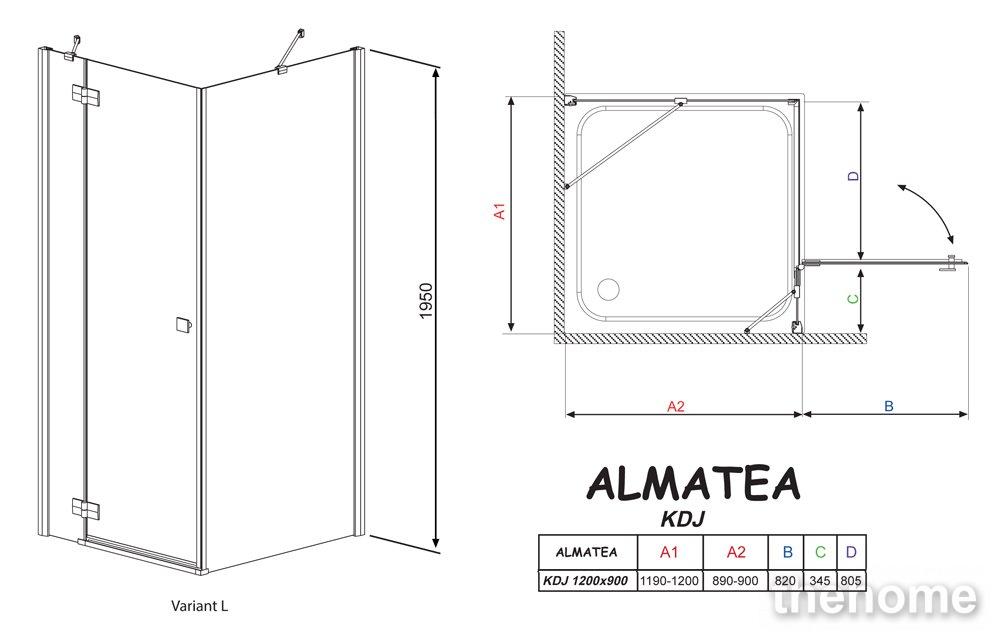 1950

Variant L

A1

D

C

A2

B

ALMATEA

KDJ

| ALMATEA | A1 | A2 | B | C | D |
|---|---|---|---|---|---|
| KDJ 1200x900 | 1190-1200 | 890-900 | 820 | 345 | 805 |

thehome